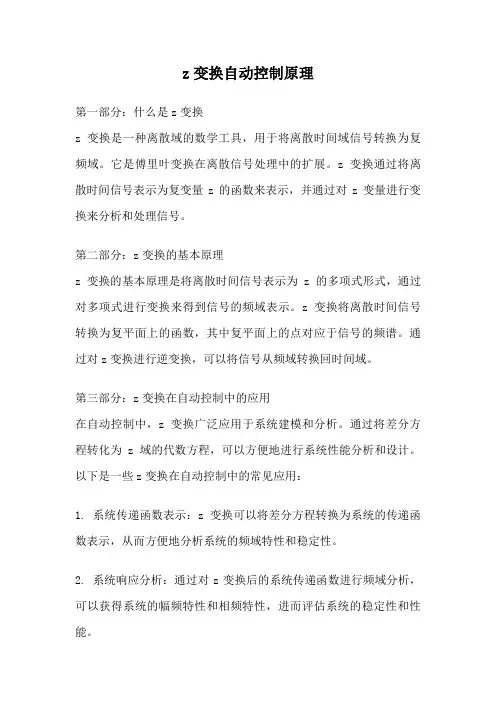 z 变换自动控制原理

第一部分：什么是 z 变换

z 变换是一种离散域的数学工具，用于将离散时间域信号转换为复频域。它是傅里叶变换在离散信号处理中的扩展。z 变换通过将离散时间信号表示为复变量 z 的函数来表示，并通过对 z 变量进行变换来分析和处理信号。

第二部分：z 变换的基本原理

z 变换的基本原理是将离散时间信号表示为 z 的多项式形式，通过对多项式进行变换来得到信号的频域表示。z 变换将离散时间信号转换为复平面上的函数，其中复平面上的点对应于信号的频谱。通过对 z 变换进行逆变换，可以将信号从频域转换回时间域。

第三部分：z 变换在自动控制中的应用

在自动控制中，z 变换广泛应用于系统建模和分析。通过将差分方程转化为 z 域的代数方程，可以方便地进行系统性能分析和设计。以下是一些 z 变换在自动控制中的常见应用：

1. 系统传递函数表示：z 变换可以将差分方程转换为系统的传递函数表示，从而方便地分析系统的频域特性和稳定性。

2. 系统响应分析：通过对 z 变换后的系统传递函数进行频域分析，可以获得系统的幅频特性和相频特性，进而评估系统的稳定性和性能。